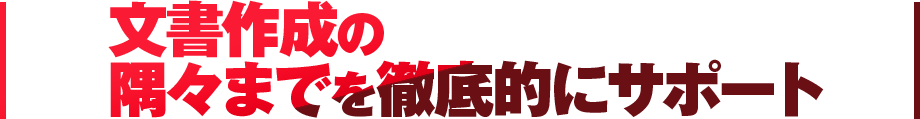 文書作成の
隅々までを徹底的にサポート